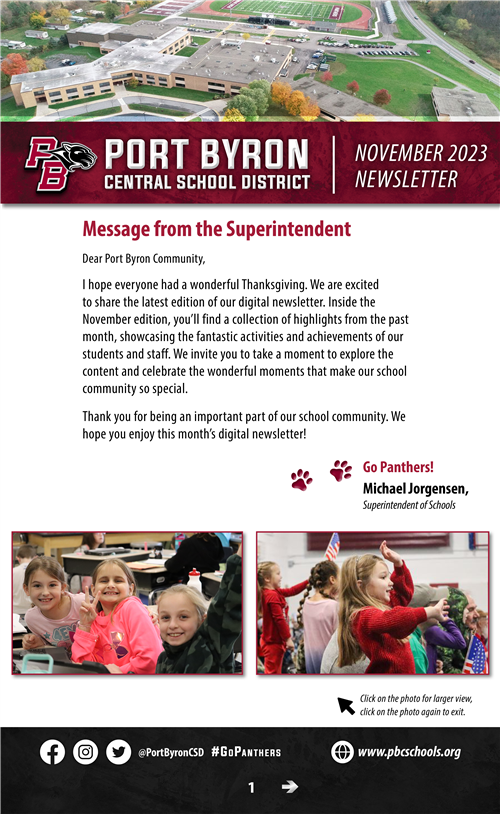 PB PORT BYRON CENTRAL SCHOOL DISTRICT

NOVEMBER 2023 NEWSLETTER

Message from the Superintendent

Dear Port Byron Community,

I hope everyone had a wonderful Thanksgiving. We are excited to share the latest edition of our digital newsletter. Inside the November edition, you'll find a collection of highlights from the past month, showcasing the fantastic activities and achievements of our students and staff. We invite you to take a moment to explore the content and celebrate the wonderful moments that make our school community so special.

Thank you for being an important part of our school community. We hope you enjoy this month's digital newsletter!

Go Panthers!
Michael Jorgensen,
Superintendent of Schools

Click on the photo for larger view, click on the photo again to exit.

@PortByronCSD #GoPanthers www.pbcschools.org

1